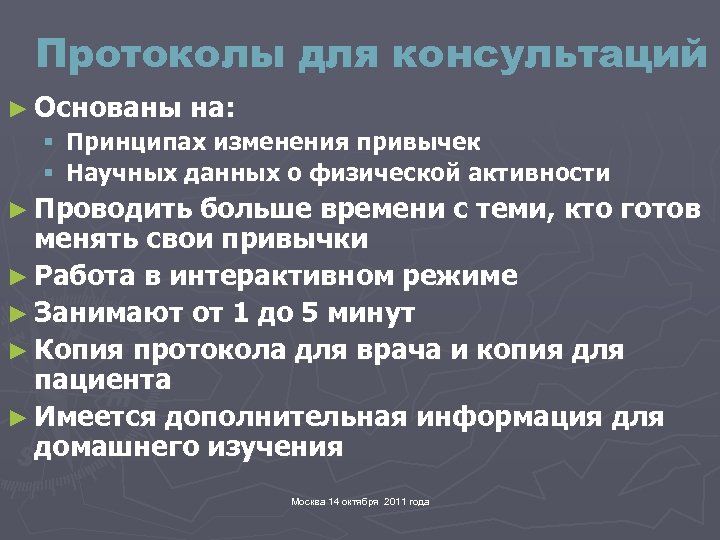 Протоколы для консультаций

► Основаны на:
  ▪ Принципах изменения привычек
  ▪ Научных данных о физической активности
► Проводить больше времени с теми, кто готов менять свои привычки
► Работа в интерактивном режиме
► Занимают от 1 до 5 минут
► Копия протокола для врача и копия для пациента
► Имеется дополнительная информация для домашнего изучения

Москва 14 октября 2011 года